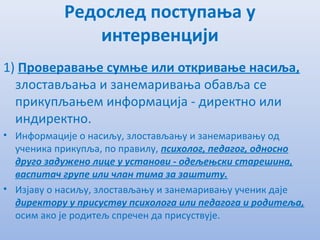 Редослед поступања у интервенцији

1) Проверавање сумње или откривање насиља, злостављања и занемаривања обавља се прикупљањем информација - директно или индиректно.

• Информације о насиљу, злостављању и занемаривању од ученика прикупља, по правилу, психолог, педагог, односно друго задужено лице у установи - одељењски старешина, васпитач групе или члан тима за заштиту.

• Изјаву о насиљу, злостављању и занемаривању ученик даје директору у присуству психолога или педагога и родитеља, осим ако је родитељ спречен да присуствује.